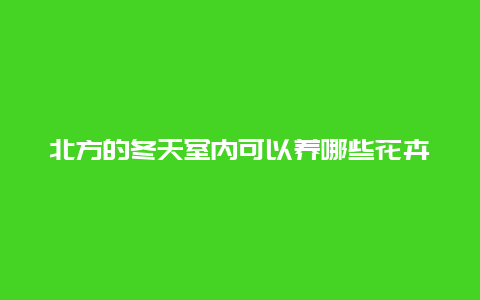 北方的冬天室内可以养哪些花卉